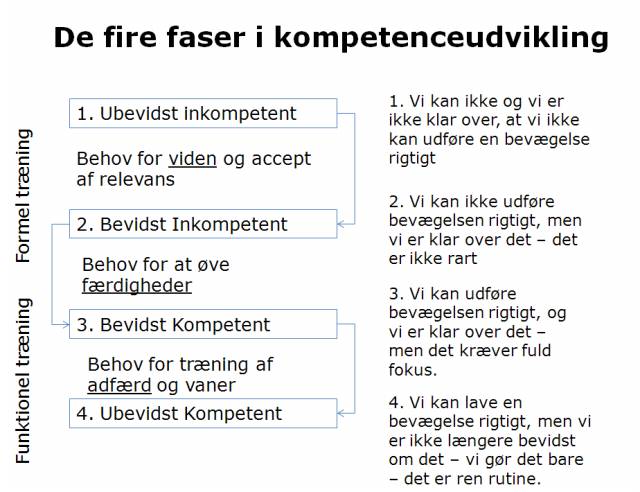 De fire faser i kompetenceudvikling

Formel træning

Funktionel træning

1. Ubevidst inkompetent

Behov for viden og accept af relevans

2. Bevidst Inkompetent

Behov for at øve færdigheder

3. Bevidst Kompetent

Behov for træning af adfærd og vaner

4. Ubevidst Kompetent

1. Vi kan ikke og vi er ikke klar over, at vi ikke kan udføre en bevægelse rigtigt

2. Vi kan ikke udføre bevægelsen rigtigt, men vi er klar over det – det er ikke rart

3. Vi kan udføre bevægelsen rigtigt, og vi er klar over det – men det kræver fuld fokus.

4. Vi kan lave en bevægelse rigtigt, men vi er ikke længere bevidst om det – vi gør det bare – det er ren rutine.